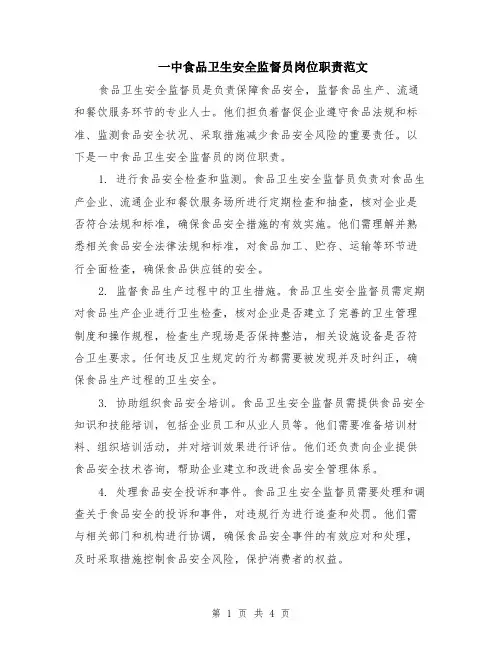 一中食品卫生安全监督员岗位职责范文

食品卫生安全监督员是负责保障食品安全，监督食品生产、流通和餐饮服务环节的专业人士。他们担负着督促企业遵守食品法规和标准、监测食品安全状况、采取措施减少食品安全风险的重要责任。以下是一中食品卫生安全监督员的岗位职责。

1. 进行食品安全检查和监测。食品卫生安全监督员负责对食品生产企业、流通企业和餐饮服务场所进行定期检查和抽查，核对企业是否符合法规和标准，确保食品安全措施的有效实施。他们需理解并熟悉相关食品安全法律法规和标准，对食品加工、贮存、运输等环节进行全面检查，确保食品供应链的安全。

2. 监督食品生产过程中的卫生措施。食品卫生安全监督员需定期对食品生产企业进行卫生检查，核对企业是否建立了完善的卫生管理制度和操作规程，检查生产现场是否保持整洁，相关设施设备是否符合卫生要求。任何违反卫生规定的行为都需要被发现并及时纠正，确保食品生产过程的卫生安全。

3. 协助组织食品安全培训。食品卫生安全监督员需提供食品安全知识和技能培训，包括企业员工和从业人员等。他们需要准备培训材料、组织培训活动，并对培训效果进行评估。他们还负责向企业提供食品安全技术咨询，帮助企业建立和改进食品安全管理体系。

4. 处理食品安全投诉和事件。食品卫生安全监督员需要处理和调查关于食品安全的投诉和事件，对违规行为进行追查和处罚。他们需与相关部门和机构进行协调，确保食品安全事件的有效应对和处理，及时采取措施控制食品安全风险，保护消费者的权益。

第 1 页 共 4 页